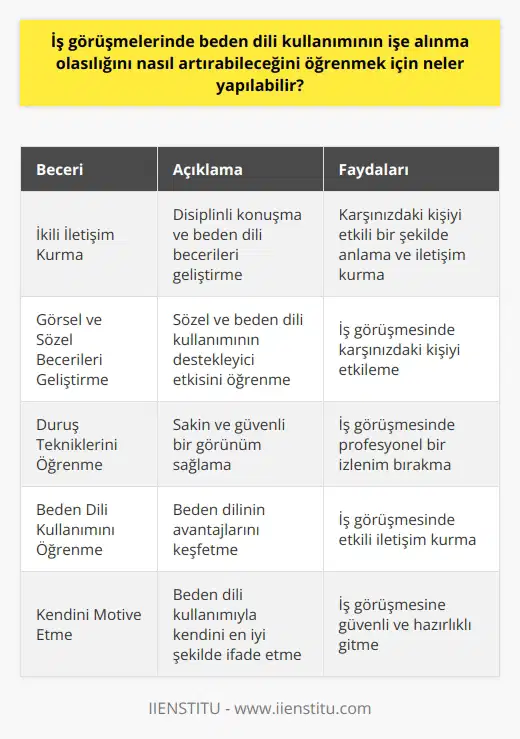 İş görüşmelerinde beden dili kullanımının işe alınma olasılığını nasıl artırabileceğini öğrenmek için neler yapılabilir?

| Beceri | Açıklama | Faydaları |
|---|---|---|
| İkili İletişim Kurma | Disiplinli konuşma ve beden dili becerileri geliştirme | Karşınızdaki kişiyi etkili bir şekilde anlama ve iletişim kurma |
| Görsel ve Sözel Becerileri Geliştirme | Sözel ve beden dili kullanımının destekleyici etkisini öğrenme | İş görüşmesinde karşınızdaki kişiyi etkileme |
| Duruş Tekniklerini Öğrenme | Sakin ve güvenli bir görünüm sağlama | İş görüşmesinde profesyonel bir izlenim bırakma |
| Beden Dili Kullanımını Öğrenme | Beden dilinin avantajlarını keşfetme | İş görüşmesinde etkili iletişim kurma |
| Kendini Motive Etme | Beden dili kullanımıyla kendini en iyi şekilde ifade etme | İş görüşmesine güvenli ve hazırlıklı gitme |

IIENSTITU - www.iienstitu.com